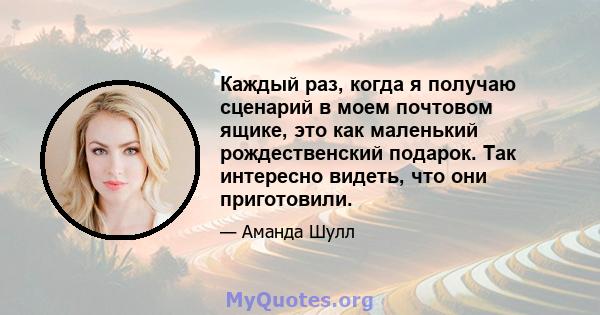 Каждый раз, когда я получаю сценарий в моем почтовом ящике, это как маленький рождественский подарок. Так интересно видеть, что они приготовили.

— Аманда Шулл

MyQuotes.org